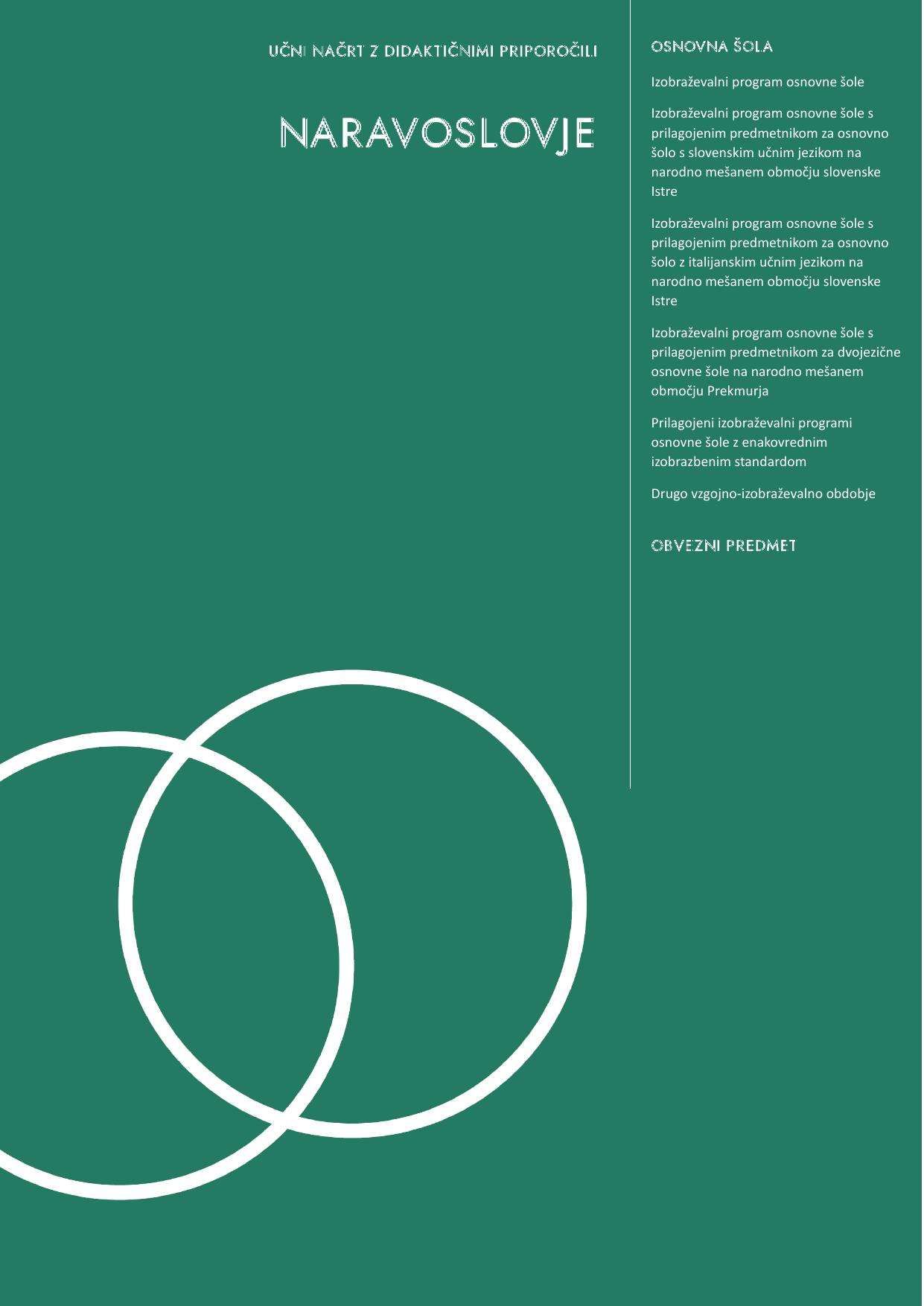 UČNI NAČRT Z DIDAKTIČNIMI PRIPOROČILI

NARAVOSLOVJE

OSNOVNA ŠOLA

Izobraževalni program osnovne šole

Izobraževalni program osnovne šole s prilagojenim predmetnikom za osnovno šolo s slovenskim učnim jezikom na narodno mešanem območju slovenske Istre

Izobraževalni program osnovne šole s prilagojenim predmetnikom za osnovno šolo z italijanskim učnim jezikom na narodno mešanem območju slovenske Istre

Izobraževalni program osnovne šole s prilagojenim predmetnikom za dvojezične osnovne šole na narodno mešanem območju Prekmurja

Prilagojeni izobraževalni programi osnovne šole z enakovrednim izobrazbenim standardom

Drugo vzgojno-izobraževalno obdobje

OBVEZNI PREDMET